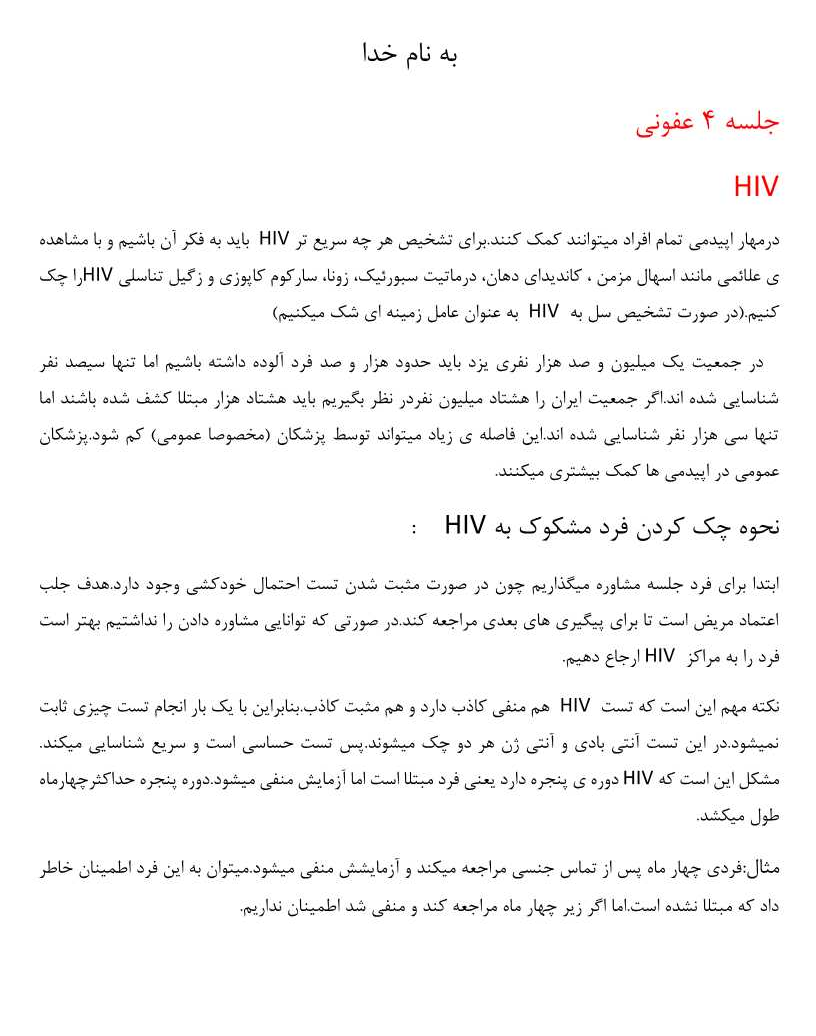 به نام خدا

جلسه ۴ عفونی

HIV

درمهار اپیدمی تمام افراد میتوانند کمک کنند.برای تشخیص هر چه سریع تر HIV باید به فکر آن باشیم و با مشاهده ی علائمی مانند اسهال مزمن ، کاندیدای دهان، درماتیت سبورئیک، زونا، سارکوم کاپوزی و زگیل تناسلی HIVرا چک کنیم.(در صورت تشخیص سل به HIV به عنوان عامل زمینه ای شک میکنیم)

در جمعیت یک میلیون و صد هزار نفری یزد باید حدود هزار و صد فرد آلوده داشته باشیم اما تنها سیصد نفر شناسایی شده اند.اگر جمعیت ایران را هشتاد میلیون نفردر نظر بگیریم باید هشتاد هزار مبتلا کشف شده باشند اما تنها سی هزار نفر شناسایی شده اند.این فاصله ی زیاد میتواند توسط پزشکان (مخصوصا عمومی) کم شود.پزشکان عمومی در اپیدمی ها کمک بیشتری میکنند.

نحوه چک کردن فرد مشکوک به HIV :

ابتدا برای فرد جلسه مشاوره میگذاریم چون در صورت مثبت شدن تست احتمال خودکشی وجود دارد.هدف جلب اعتماد مریض است تا برای پیگیری های بعدی مراجعه کند.در صورتی که توانایی مشاوره دادن را نداشتیم بهتر است فرد را به مراکز HIV ارجاع دهیم.

نکته مهم این است که تست HIV هم منفی کاذب دارد و هم مثبت کاذب.بنابراین با یک بار انجام تست چیزی ثابت نمیشود.در این تست آنتی بادی و آنتی ژن هر دو چک میشوند.پس تست حساسی است و سریع شناسایی میکند. مشکل این است که HIV دوره ی پنجره دارد یعنی فرد مبتلا است اما آزمایش منفی میشود.دوره پنجره حداکثرچهارماه طول میکشد.

مثال:فردی چهار ماه پس از تماس جنسی مراجعه میکند و آزمایشش منفی میشود.میتوان به این فرد اطمینان خاطر داد که مبتلا نشده است.اما اگر زیر چهار ماه مراجعه کند و منفی شد اطمینان نداریم.